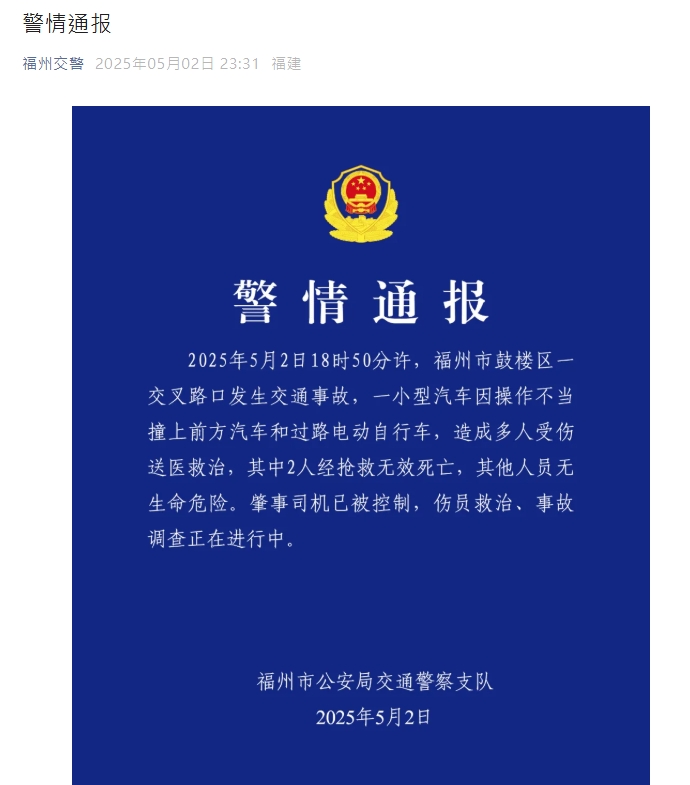 警情通报

福州交警 2025年05月02日 23:31 福建

警情通报

2025年5月2日18时50分许，福州市鼓楼区一交叉路口发生交通事故，一小型汽车因操作不当撞上前方汽车和过路电动自行车，造成多人受伤送医救治，其中2人经抢救无效死亡，其他人员无生命危险。肇事司机已被控制，伤员救治、事故调查正在进行中。

福州市公安局交通警察支队
2025年5月2日